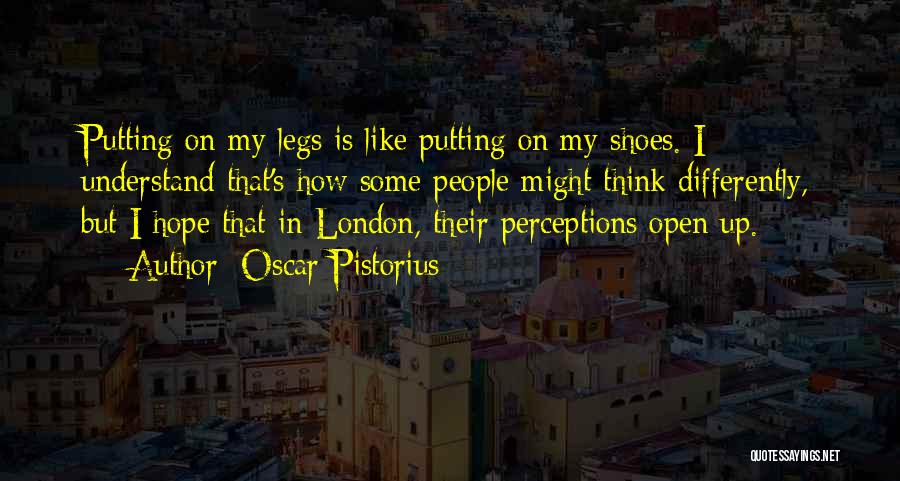 Putting on my legs is like putting on my shoes. I understand that's how some people might think differently, but I hope that in London, their perceptions open up.

— Author: Oscar Pistorius

QUOTESSAYINGS.NET